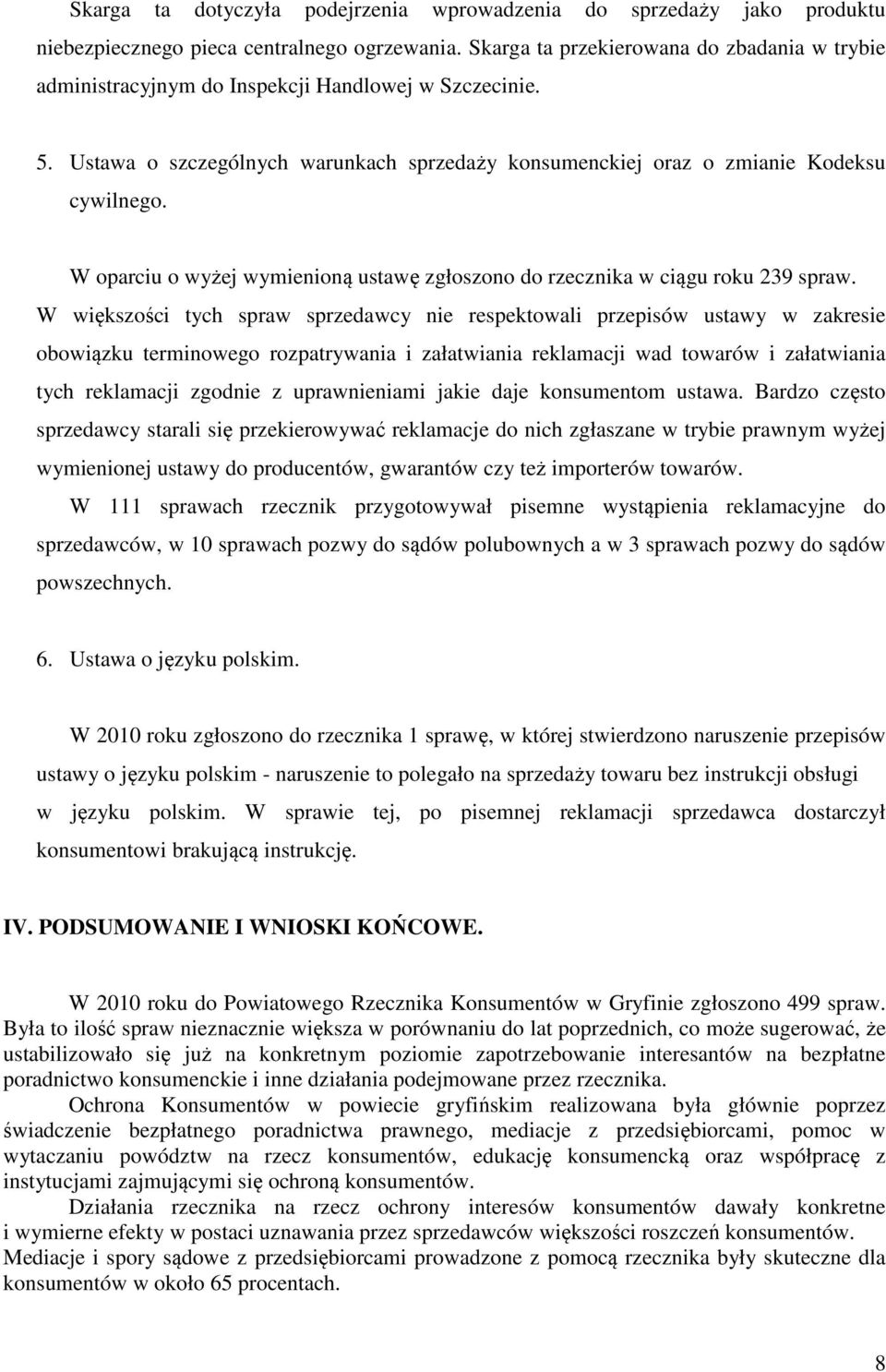 Skarga ta dotyczyła podejrzenia wprowadzenia do sprzedaży jako produktu niebezpiecznego pieca centralnego ogrzewania. Skarga ta przekierowana do zbadania w trybie administracyjnym do Inspekcji Handlowej w Szczecinie.

5. Ustawa o szczególnych warunkach sprzedaży konsumenckiej oraz o zmianie Kodeksu cywilnego.

W oparciu o wyżej wymienioną ustawę zgłoszono do rzecznika w ciągu roku 239 spraw. W większości tych spraw sprzedawcy nie respektowali przepisów ustawy w zakresie obowiązku terminowego rozpatrywania i załatwiania reklamacji wad towarów i załatwiania tych reklamacji zgodnie z uprawnieniami jakie daje konsumentom ustawa. Bardzo często sprzedawcy starali się przekierowywać reklamacje do nich zgłaszane w trybie prawnym wyżej wymienionej ustawy do producentów, gwarantów czy też importerów towarów.

W 111 sprawach rzecznik przygotowywał pisemne wystąpienia reklamacyjne do sprzedawców, w 10 sprawach pozwy do sądów polubownych a w 3 sprawach pozwy do sądów powszechnych.

6. Ustawa o języku polskim.

W 2010 roku zgłoszono do rzecznika 1 sprawę, w której stwierdzono naruszenie przepisów ustawy o języku polskim - naruszenie to polegało na sprzedaży towaru bez instrukcji obsługi w języku polskim. W sprawie tej, po pisemnej reklamacji sprzedawca dostarczył konsumentowi brakującą instrukcję.

IV. PODSUMOWANIE I WNIOSKI KOŃCOWE.

W 2010 roku do Powiatowego Rzecznika Konsumentów w Gryfinie zgłoszono 499 spraw. Była to ilość spraw nieznacznie większa w porównaniu do lat poprzednich, co może sugerować, że ustabilizowało się już na konkretnym poziomie zapotrzebowanie interesantów na bezpłatne poradnictwo konsumenckie i inne działania podejmowane przez rzecznika.

Ochrona Konsumentów w powiecie gryfińskim realizowana była głównie poprzez świadczenie bezpłatnego poradnictwa prawnego, mediacje z przedsiębiorcami, pomoc w wytaczaniu powództw na rzecz konsumentów, edukację konsumencką oraz współpracę z instytucjami zajmującymi się ochroną konsumentów.

Działania rzecznika na rzecz ochrony interesów konsumentów dawały konkretne i wymierne efekty w postaci uznawania przez sprzedawców większości roszczeń konsumentów. Mediacje i spory sądowe z przedsiębiorcami prowadzone z pomocą rzecznika były skuteczne dla konsumentów w około 65 procentach.

8